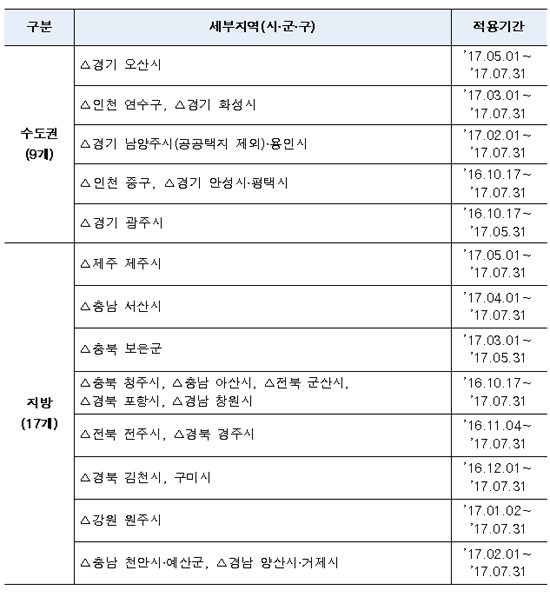 | 구분 | 세부지역(시·군·구) | 적용기간 |
|---|---|---|
| 수도권 (9개) | △경기 오산시 | '17.05.01~ '17.07.31 |
| | △인천 연수구, △경기 화성시 | '17.03.01~ '17.07.31 |
| | △경기 남양주시(공공택지 제외)·용인시 | '17.02.01~ '17.07.31 |
| | △인천 중구, △경기 안성시·평택시 | '16.10.17~ '17.07.31 |
| | △경기 광주시 | '16.10.17~ '17.05.31 |
| 지방 (17개) | △제주 제주시 | '17.05.01~ '17.07.31 |
| | △충남 서산시 | '17.04.01~ '17.07.31 |
| | △충북 보은군 | '17.03.01~ '17.05.31 |
| | △충북 청주시, △충남 아산시, △전북 군산시, △경북 포항시, △경남 창원시 | '16.10.17~ '17.07.31 |
| | △전북 전주시, △경북 경주시 | '16.11.04~ '17.07.31 |
| | △경북 김천시, 구미시 | '16.12.01~ '17.07.31 |
| | △강원 원주시 | '17.01.02~ '17.07.31 |
| | △충남 천안시·예산군, △경남 양산시·거제시 | '17.02.01~ '17.07.31 |